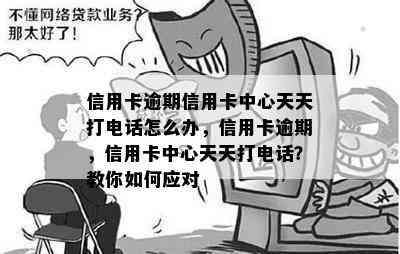 不懂网络贷款业务？
那太好了！

信用卡逾期信用卡中心天天打电话怎么办，信用卡逾期，信用卡中心天天打电话？教你如何应对

¥